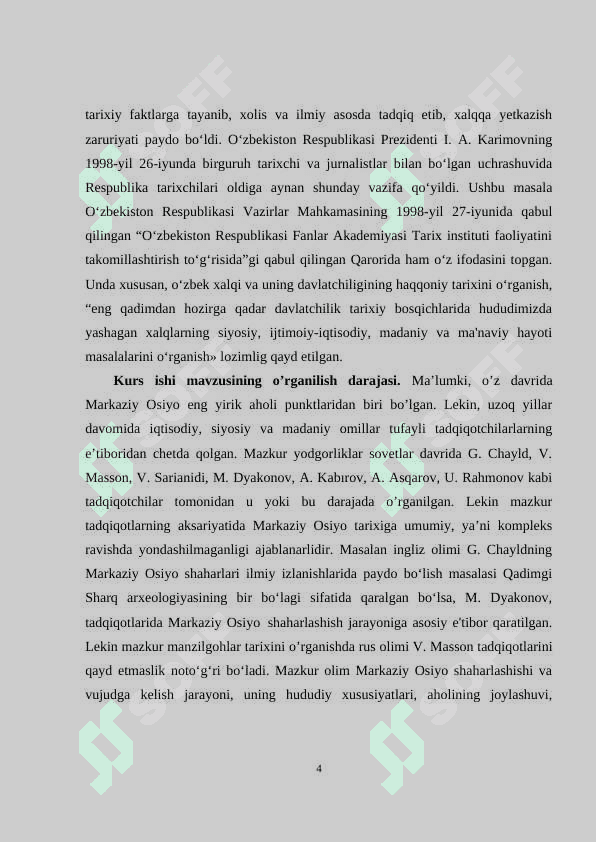 tarixiy faktlarga tayanib, xolis va ilmiy asosda tadqiq etib, xalqqa yetkazish zaruriyati paydo bo‘ldi. O‘zbekiston Respublikasi Prezidenti I. A. Karimovning 1998-yil 26-iyunda birguruh tarixchi va jurnalistlar bilan bo‘lgan uchrashuvida Respublika tarixchilari oldiga aynan shunday vazifa qo‘yildi. Ushbu masala O‘zbekiston Respublikasi Vazirlar Mahkamasining 1998-yil 27-iyunida qabul qilingan “O‘zbekiston Respublikasi Fanlar Akademiyasi Tarix instituti faoliyatini takomillashtirish to‘g‘risida”gi qabul qilingan Qarorida ham o‘z ifodasini topgan. Unda xususan, o‘zbek xalqi va uning davlatchiligining haqqoniy tarixini o‘rganish, “eng qadimdan hozirga qadar davlatchilik tarixiy bosqichlarida hududimizda yashagan xalqlarning siyosiy, ijtimoiy-iqtisodiy, madaniy va ma'naviy hayoti masalalarini o‘rganish» lozimlig qayd etilgan.

Kurs ishi mavzusining o’rganilish darajasi. Ma’lumki, o’z davrida Markaziy Osiyo eng yirik aholi punktlaridan biri bo’lgan. Lekin, uzoq yillar davomida iqtisodiy, siyosiy va madaniy omillar tufayli tadqiqotchilarlarning e’tiboridan chetda qolgan. Mazkur yodgorliklar sovetlar davrida G. Chayld, V. Masson, V. Sarianidi, M. Dyakonov, A. Kabırov, A. Asqarov, U. Rahmonov kabi tadqiqotchilar tomonidan u yoki bu darajada o’rganilgan. Lekin mazkur tadqiqotlarning aksariyatida Markaziy Osiyo tarixiga umumiy, ya’ni kompleks ravishda yondashilmaganligi ajablanarlidir. Masalan ingliz olimi G. Chayldning Markaziy Osiyo shaharlari ilmiy izlanishlarida paydo bo‘lish masalasi Qadimgi Sharq arxeologiyasining bir bo‘lagi sifatida qaralgan bo‘lsa, M. Dyakonov, tadqiqotlarida Markaziy Osiyo shaharlashish jarayoniga asosiy e'tibor qaratilgan. Lekin mazkur manzilgohlar tarixini o’rganishda rus olimi V. Masson tadqiqotlarini qayd etmaslik noto‘g‘ri bo‘ladi. Mazkur olim Markaziy Osiyo shaharlashishi va vujudga kelish jarayoni, uning hududiy xususiyatlari, aholining joylashuvi,

4